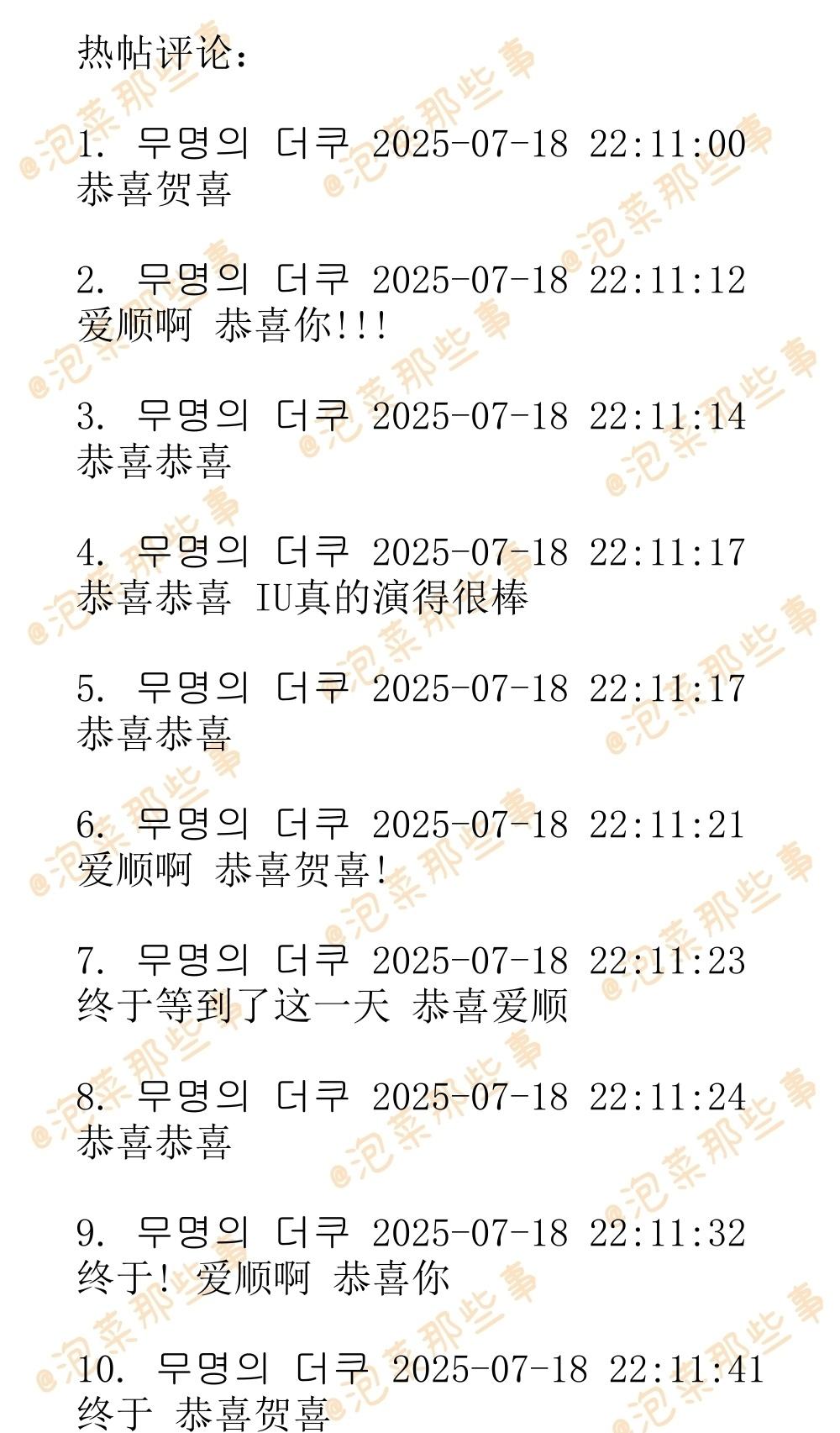 热帖评论：

1. 무명의 더쿠 2025-07-18 22:11:00
恭喜贺喜

2. 무명의 더쿠 2025-07-18 22:11:12
爱顺啊 恭喜你!!!

3. 무명의 더쿠 2025-07-18 22:11:14
恭喜恭喜

4. 무명의 더쿠 2025-07-18 22:11:17
恭喜恭喜 IU真的演得很棒

5. 무명의 더쿠 2025-07-18 22:11:17
恭喜恭喜

6. 무명의 더쿠 2025-07-18 22:11:21
爱顺啊 恭喜贺喜!

7. 무명의 더쿠 2025-07-18 22:11:23
终于等到了这一天 恭喜爱顺

8. 무명의 더쿠 2025-07-18 22:11:24
恭喜恭喜

9. 무명의 더쿠 2025-07-18 22:11:32
终于! 爱顺啊 恭喜你

10. 무명의 더쿠 2025-07-18 22:11:41
终于 恭喜贺喜

@泡菜那些事